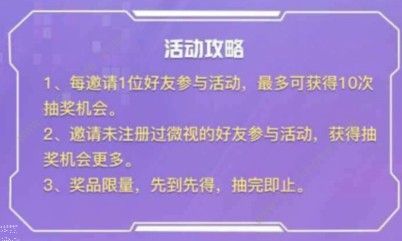 活动攻略

1、每邀请1位好友参与活动，最多可获得10次抽奖机会。

2、邀请未注册过微视的好友参与活动，获得抽奖机会更多。

3、奖品限量，先到先得，抽完即止。